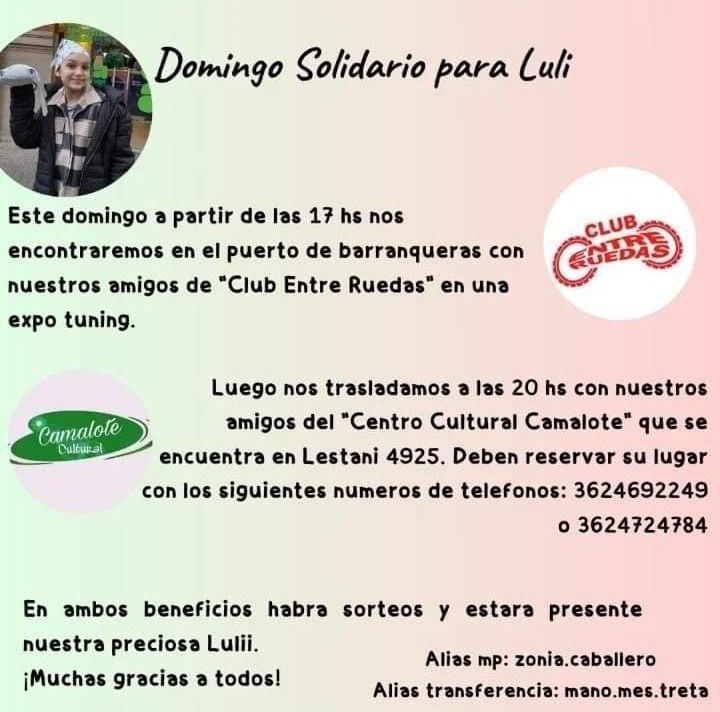 Domingo Solidario para Luli

Este domingo a partir de las 17 hs nos encontraremos en el puerto de barranqueras con nuestros amigos de "Club Entre Ruedas" en una expo tuning.

CLUB ENTRE RUEDAS

Camalote Cultural

Luego nos trasladamos a las 20 hs con nuestros amigos del "Centro Cultural Camalote" que se encuentra en Lestani 4925. Deben reservar su lugar con los siguientes numeros de telefonos: 3624692249 o 3624724784

En ambos beneficios habra sorteos y estara presente nuestra preciosa Lulii.
¡Muchas gracias a todos!

Alias mp: zonia.caballero
Alias transferencia: mano.mes.treta